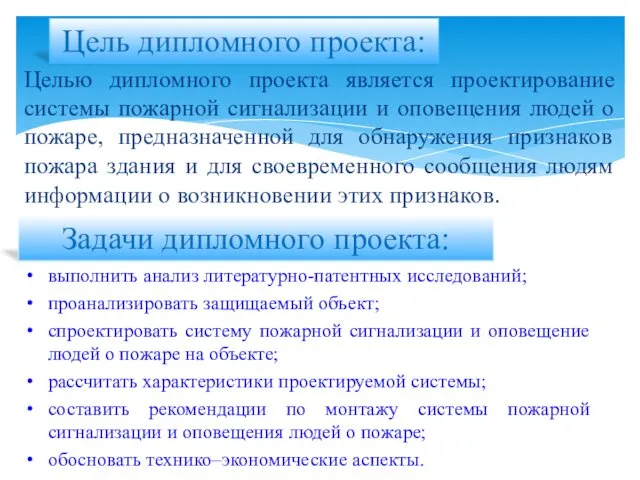 Цель дипломного проекта:

Целью дипломного проекта является проектирование системы пожарной сигнализации и оповещения людей о пожаре, предназначенной для обнаружения признаков пожара здания и для своевременного сообщения людям информации о возникновении этих признаков.

Задачи дипломного проекта:

• выполнить анализ литературно-патентных исследований;
• проанализировать защищаемый объект;
• спроектировать систему пожарной сигнализации и оповещение людей о пожаре на объекте;
• рассчитать характеристики проектируемой системы;
• составить рекомендации по монтажу системы пожарной сигнализации и оповещения людей о пожаре;
• обосновать технико–экономические аспекты.